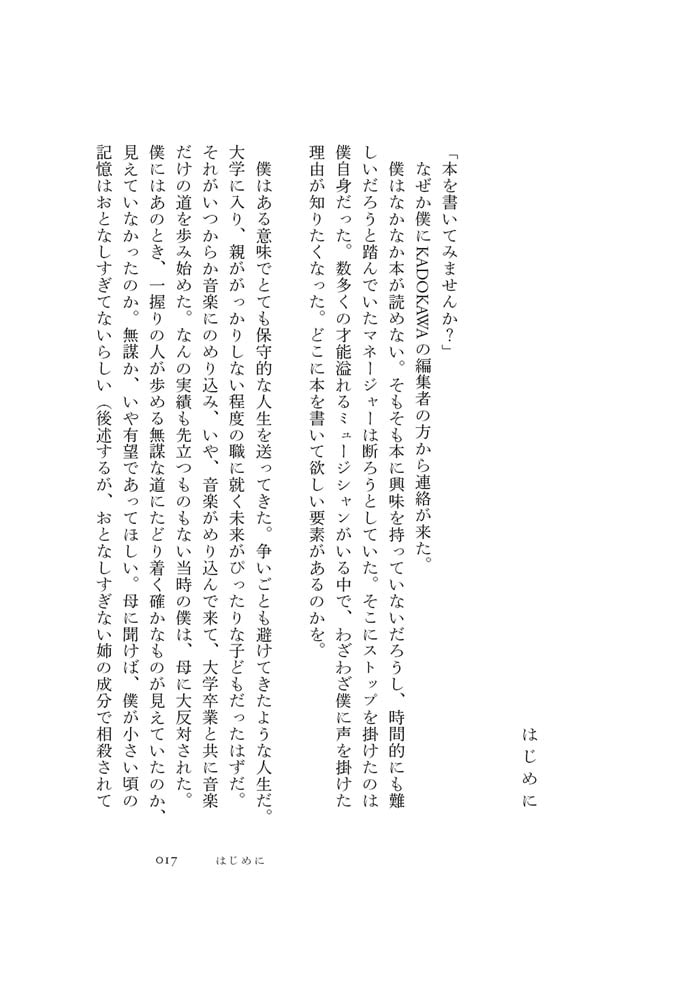 はじめに

「本を書いてみませんか？」

なぜか僕にKADOKAWAの編集者の方から連絡が来た。

僕はなかなか本が読めない。そもそも本に興味を持っていないだろうし、時間的にも難しいだろうと踏んでいたマネージャーは断ろうとしていた。そこにストップを掛けたのは僕自身だった。数多くの才能溢れるミュージシャンがいる中で、わざわざ僕に声を掛けた理由が知りたくなった。どこに本を書いて欲しい要素があるのかを。

僕はある意味でとても保守的な人生を送ってきた。争いごとも避けてきたような人生だ。大学に入り、親ががっかりしない程度の職に就く未来がぴったりな子どもだったはずだ。それがいつからか音楽にのめり込み、いや、音楽がめり込んで来て、大学卒業と共に音楽だけの道を歩み始めた。なんの実績も先立つものもない当時の僕は、母に大反対された。僕にはあのとき、一握りの人が歩める無謀な道にたどり着く確かなものが見えていたのか、見えていなかったのか。無謀か、いや有望であってほしい。母に聞けば、僕が小さい頃の記憶はおとなしすぎてないらしい（後述するが、おとなしすぎない姉の成分で相殺されて

017　はじめに